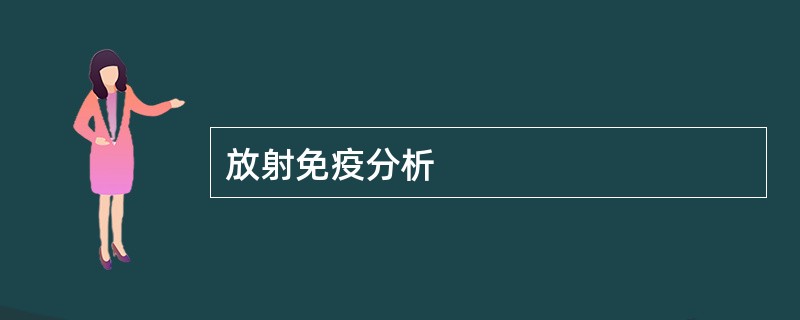 放射免疫分析